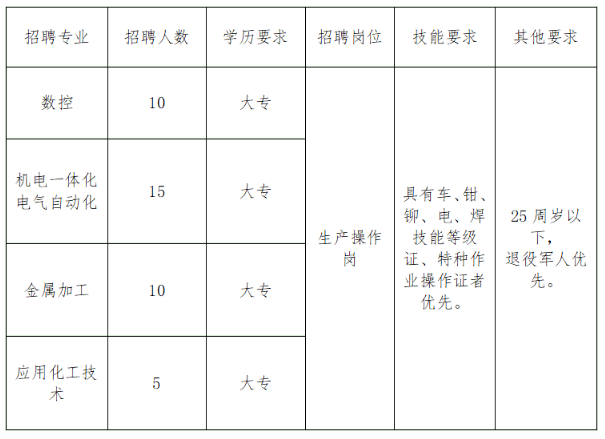 | 招聘专业 | 招聘人数 | 学历要求 | 招聘岗位 | 技能要求 | 其他要求 |
|---|---|---|---|---|---|
| 数控 | 10 | 大专 | 生产操作岗 | 具有车、钳、铆、电、焊技能等级证、特种作业操作证者优先。 | 25 周岁以下，退役军人优先。 |
| 机电一体化 电气自动化 | 15 | 大专 | | | |
| 金属加工 | 10 | 大专 | | | |
| 应用化工技术 | 5 | 大专 | | | |